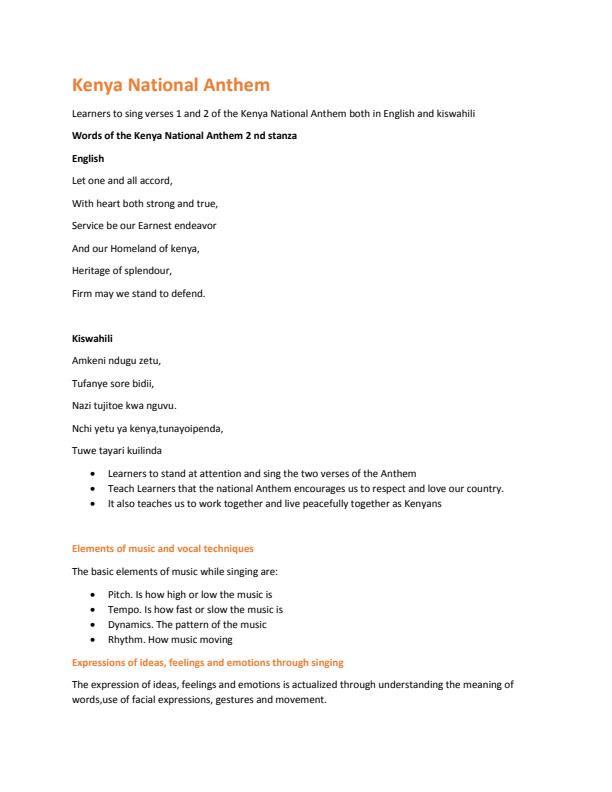 Kenya National Anthem

Learners to sing verses 1 and 2 of the Kenya National Anthem both in English and kiswahili

Words of the Kenya National Anthem 2 nd stanza

English

Let one and all accord,

With heart both strong and true,

Service be our Earnest endeavor

And our Homeland of kenya,

Heritage of splendour,

Firm may we stand to defend.

Kiswahili

Amkeni ndugu zetu,

Tufanye sore bidii,

Nazi tujitoe kwa nguvu.

Nchi yetu ya kenya,tunayoipenda,

Tuwe tayari kuilinda

- Learners to stand at attention and sing the two verses of the Anthem
- Teach Learners that the national Anthem encourages us to respect and love our country.
- It also teaches us to work together and live peacefully together as Kenyans

Elements of music and vocal techniques

The basic elements of music while singing are:

- Pitch. Is how high or low the music is
- Tempo. Is how fast or slow the music is
- Dynamics. The pattern of the music
- Rhythm. How music moving

Expressions of ideas, feelings and emotions through singing

The expression of ideas, feelings and emotions is actualized through understanding the meaning of words,use of facial expressions, gestures and movement.